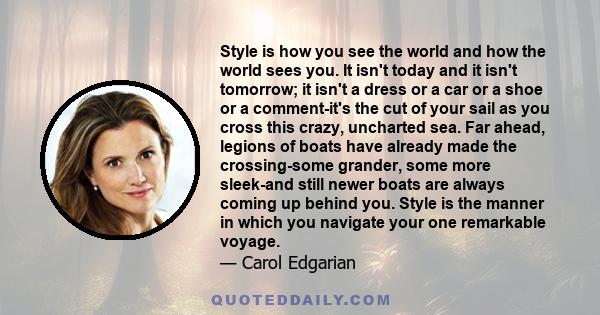 Style is how you see the world and how the world sees you. It isn't today and it isn't tomorrow; it isn't a dress or a car or a shoe or a comment-it's the cut of your sail as you cross this crazy, uncharted sea. Far ahead, legions of boats have already made the crossing-some grander, some more sleek-and still newer boats are always coming up behind you. Style is the manner in which you navigate your one remarkable voyage.
— Carol Edgarian

QUOTEDDAILY.COM